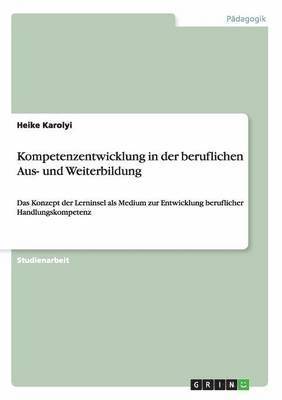 Pädagogik

Heike Karolyi

Kompetenzentwicklung in der beruflichen Aus- und Weiterbildung

Das Konzept der Lerninsel als Medium zur Entwicklung beruflicher Handlungskompetenz

Studienarbeit

GRIN